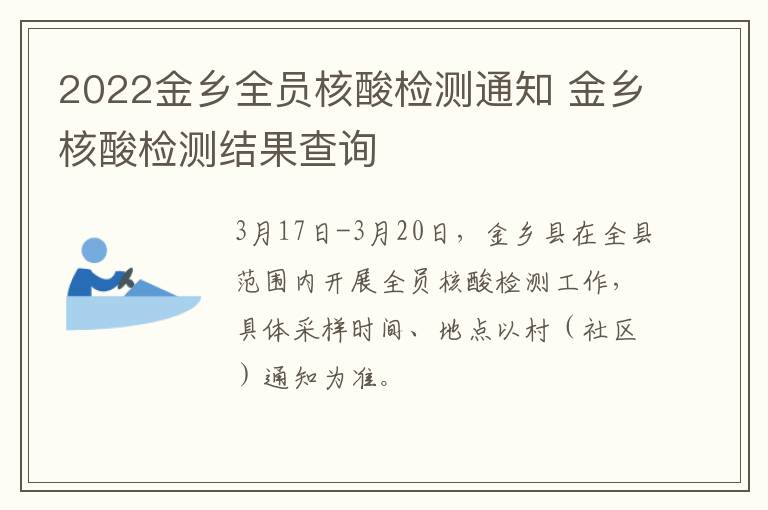 2022金乡全员核酸检测通知 金乡核酸检测结果查询

3月17日-3月20日，金乡县在全县范围内开展全员核酸检测工作，具体采样时间、地点以村（社区）通知为准。